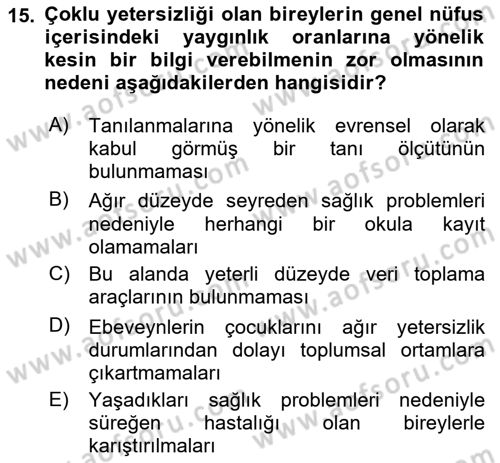 15. Çoklu yetersizliği olan bireylerin genel nüfus içerisindeki yaygınlık oranlarına yönelik kesin bir bilgi verebilmenin zor olmasının nedeni aşağıdakilerden hangisidir?

A) Tanılanmalarına yönelik evrensel olarak kabul görmüş bir tanı ölçütünün bulunmaması

B) Ağır düzeyde seyreden sağlık problemleri nedeniyle herhangi bir okula kayıt olamamaları

C) Bu alanda yeterli düzeyde veri toplama araçlarının bulunmaması

D) Ebeveynlerin çocuklarını ağır yetersizlik durumlarından dolayı toplumsal ortamlara çıkartmamaları

E) Yaşadıkları sağlık problemleri nedeniyle süreğen hastalığı olan bireylerle karıştırılmaları

www.aofsoru.com